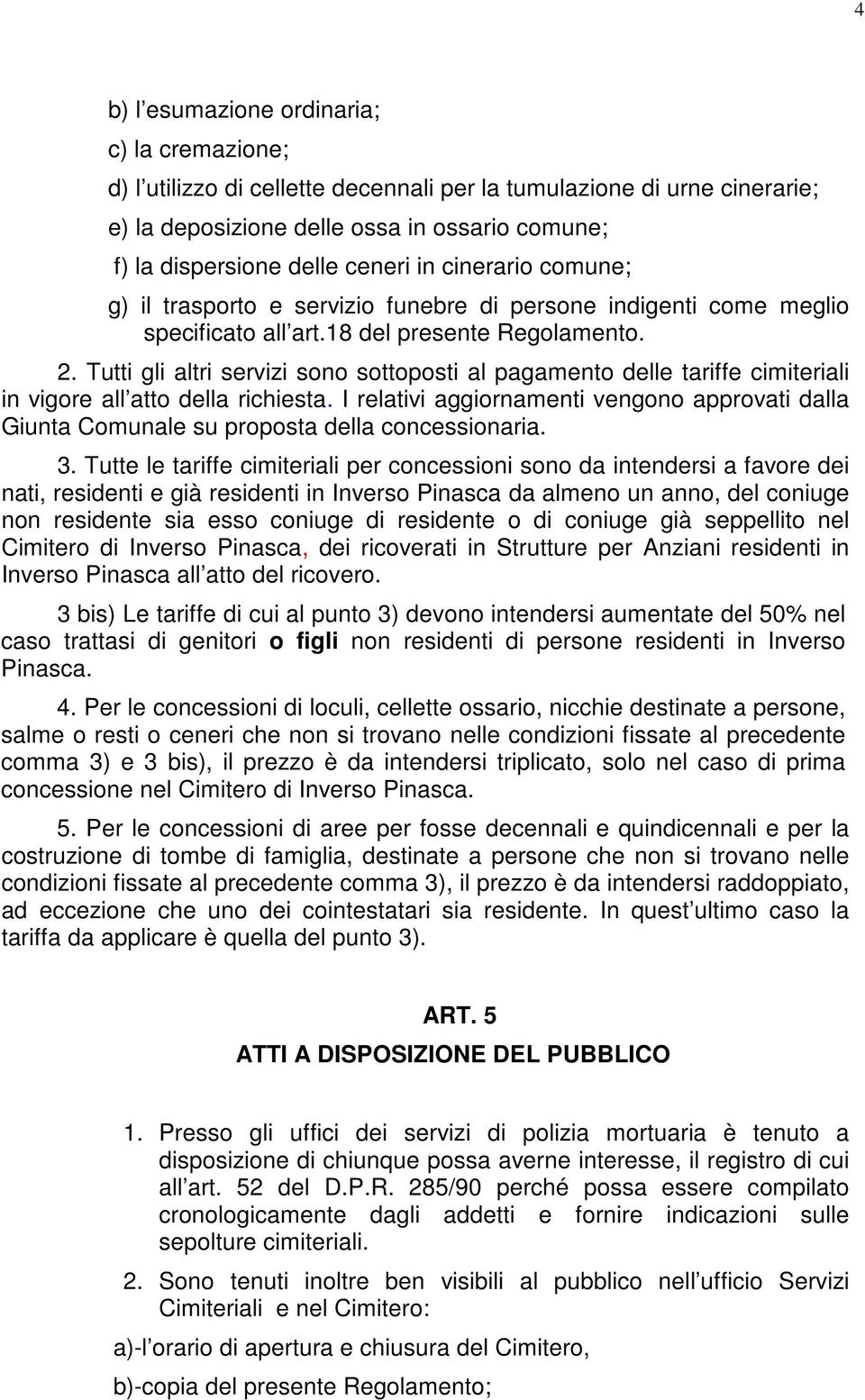 4

b) l esumazione ordinaria;

c) la cremazione;

d) l utilizzo di cellette decennali per la tumulazione di urne cinerarie;

e) la deposizione delle ossa in ossario comune;

f) la dispersione delle ceneri in cinerario comune;

g) il trasporto e servizio funebre di persone indigenti come meglio specificato all art.18 del presente Regolamento.

2. Tutti gli altri servizi sono sottoposti al pagamento delle tariffe cimiteriali in vigore all atto della richiesta. I relativi aggiornamenti vengono approvati dalla Giunta Comunale su proposta della concessionaria.

3. Tutte le tariffe cimiteriali per concessioni sono da intendersi a favore dei nati, residenti e già residenti in Inverso Pinasca da almeno un anno, del coniuge non residente sia esso coniuge di residente o di coniuge già seppellito nel Cimitero di Inverso Pinasca, dei ricoverati in Strutture per Anziani residenti in Inverso Pinasca all atto del ricovero.

3 bis) Le tariffe di cui al punto 3) devono intendersi aumentate del 50% nel caso trattasi di genitori o figli non residenti di persone residenti in Inverso Pinasca.

4. Per le concessioni di loculi, cellette ossario, nicchie destinate a persone, salme o resti o ceneri che non si trovano nelle condizioni fissate al precedente comma 3) e 3 bis), il prezzo è da intendersi triplicato, solo nel caso di prima concessione nel Cimitero di Inverso Pinasca.

5. Per le concessioni di aree per fosse decennali e quindicennali e per la costruzione di tombe di famiglia, destinate a persone che non si trovano nelle condizioni fissate al precedente comma 3), il prezzo è da intendersi raddoppiato, ad eccezione che uno dei cointestatari sia residente. In quest ultimo caso la tariffa da applicare è quella del punto 3).

ART. 5
ATTI A DISPOSIZIONE DEL PUBBLICO

1. Presso gli uffici dei servizi di polizia mortuaria è tenuto a disposizione di chiunque possa averne interesse, il registro di cui all art. 52 del D.P.R. 285/90 perché possa essere compilato cronologicamente dagli addetti e fornire indicazioni sulle sepolture cimiteriali.

2. Sono tenuti inoltre ben visibili al pubblico nell ufficio Servizi Cimiteriali e nel Cimitero:

a)-l orario di apertura e chiusura del Cimitero,

b)-copia del presente Regolamento;